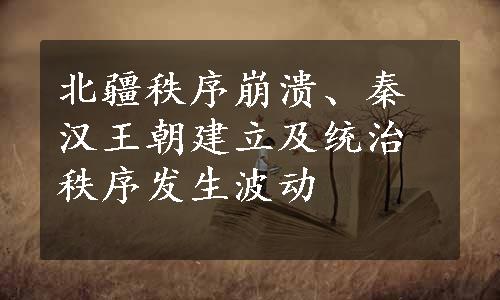 北疆秩序崩溃、秦汉王朝建立及统治秩序发生波动